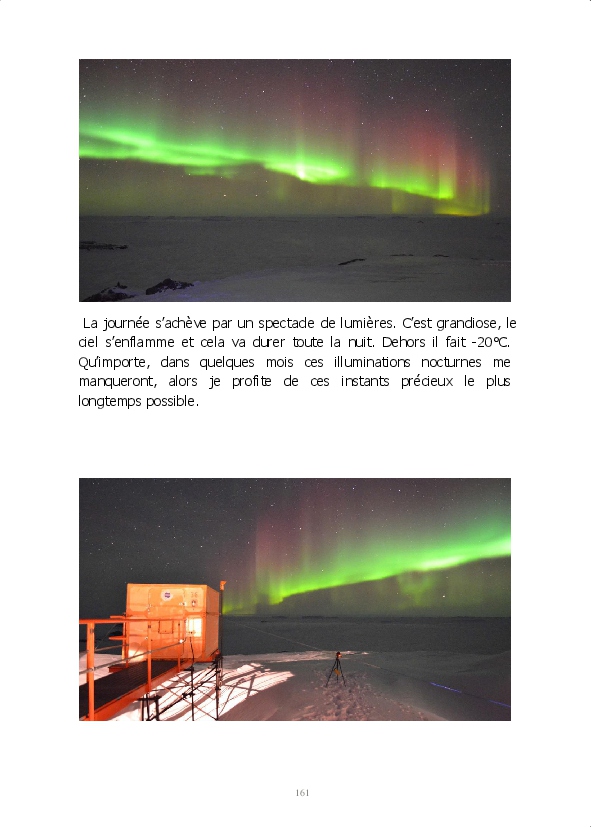 La journée s'achève par un spectacle de lumières. C'est grandiose, le ciel s'enflamme et cela va durer toute la nuit. Dehors il fait -20°C. Qu'importe, dans quelques mois ces illuminations nocturnes me manqueront, alors je profite de ces instants précieux le plus longtemps possible.

161